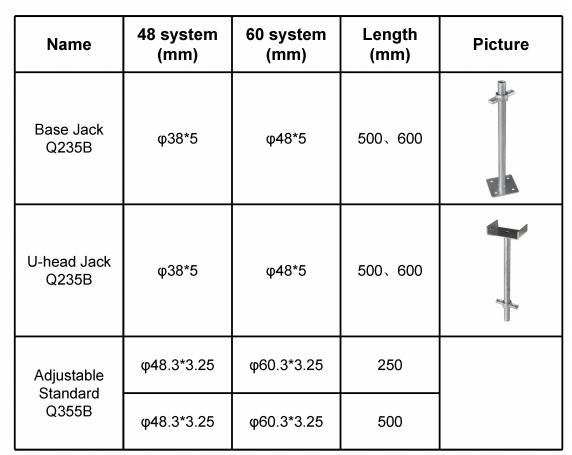 | Name | 48 system (mm) | 60 system (mm) | Length (mm) | Picture |
|---|---|---|---|---|
| Base Jack Q235B | φ38*5 | φ48*5 | 500、600 | |
| U-head Jack Q235B | φ38*5 | φ48*5 | 500、600 | |
| Adjustable Standard Q355B | φ48.3*3.25 | φ60.3*3.25 | 250 | |
| | φ48.3*3.25 | φ60.3*3.25 | 500 | |